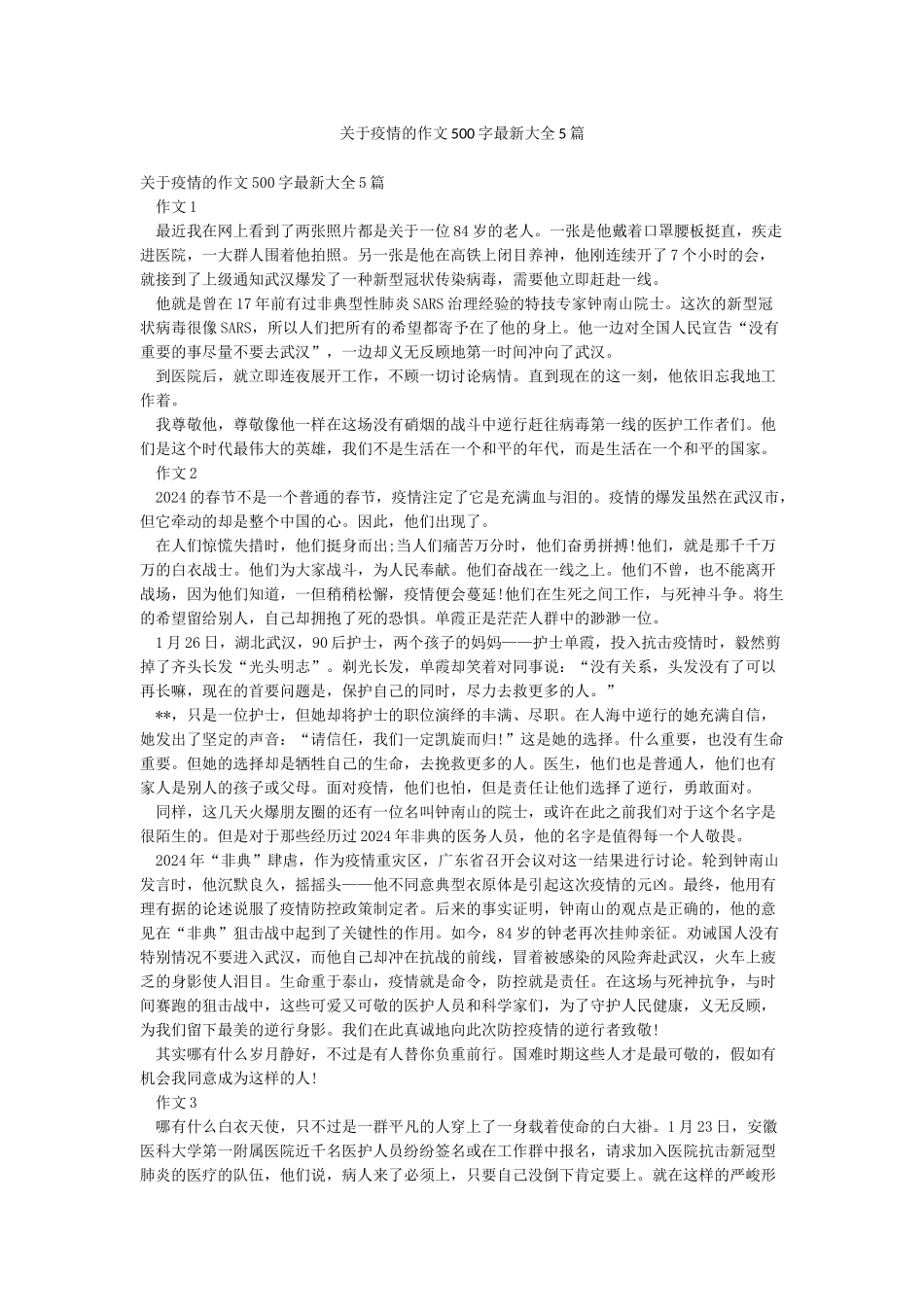 关于疫情的作文500字最新大全5篇

关于疫情的作文500字最新大全5篇

作文1

最近我在网上看到了两张照片都是关于一位84岁的老人。一张是他戴着口罩腰板挺直，疾走进医院，一大群人围着他拍照。另一张是他在高铁上闭目养神，他刚连续开了7个小时的会，就接到了上级通知武汉爆发了一种新型冠状传染病毒，需要他立即赶赴一线。

他就是曾在17年前有过非典型性肺炎SARS治理经验的特技专家钟南山院士。这次的新型冠状病毒很像SARS，所以人们把所有的希望都寄予在了他的身上。他一边对全国人民宣告“没有重要的事尽量不要去武汉”，一边却义无反顾地第一时间冲向了武汉。

到医院后，就立即连夜展开工作，不顾一切讨论病情。直到现在的这一刻，他依旧忘我地工作着。

我尊敬他，尊敬像他一样在这场没有硝烟的战斗中逆行赶往病毒第一线的医护工作者们。他们是这个时代最伟大的英雄，我们不是生活在一个和平的年代，而是生活在一个和平的国家。

作文2

2024的春节不是一个普通的春节，疫情注定了它是充满血与泪的。疫情的爆发虽然在武汉市，但它牵动的却是整个中国的心。因此，他们出现了。

在人们惊慌失措时，他们挺身而出;当人们痛苦万分时，他们奋勇拼搏!他们，就是那千千万万的白衣战士。他们为大家战斗，为人民奉献。他们奋战在一线之上。他们不曾，也不能离开战场，因为他们知道，一但稍稍松懈，疫情便会蔓延!他们在生死之间工作，与死神斗争。将生的希望留给别人，自己却拥抱了死的恐惧。单霞正是茫茫人群中的渺渺一位。

1月26日，湖北武汉，90后护士，两个孩子的妈妈——护士单霞，投入抗击疫情时，毅然剪掉了齐头长发“光头明志”。剃光长发，单霞却笑着对同事说：“没有关系，头发没有了可以再长嘛，现在的首要问题是，保护自己的同时，尽力去救更多的人。”

**，只是一位护士，但她却将护士的职位演绎的丰满、尽职。在人海中逆行的她充满自信，她发出了坚定的声音：“请信任，我们一定凯旋而归!”这是她的选择。什么重要，也没有生命重要。但她的选择却是牺牲自己的生命，去挽救更多的人。医生，他们也是普通人，他们也有家人是别人的孩子或父母。面对疫情，他们也怕，但是责任让他们选择了逆行，勇敢面对。

同样，这几天火爆朋友圈的还有一位名叫钟南山的院士，或许在此之前我们对于这个名字是很陌生的。但是对于那些经历过2024年非典的医务人员，他的名字是值得每一个人敬畏。

2024年“非典”肆虐，作为疫情重灾区，广东省召开会议对这一结果进行讨论。轮到钟南山发言时，他沉默良久，摇摇头——他不同意典型衣原体是引起这次疫情的元凶。最终，他用有理有据的论述说服了疫情防控政策制定者。后来的事实证明，钟南山的观点是正确的，他的意见在“非典”狙击战中起到了关键性的作用。如今，84岁的钟老再次挂帅亲征。劝诫国人没有特别情况不要进入武汉，而他自己却冲在抗战的前线，冒着被感染的风险奔赴武汉，火车上疲乏的身影使人泪目。生命重于泰山，疫情就是命令，防控就是责任。在这场与死神抗争，与时间赛跑的狙击战中，这些可爱又可敬的医护人员和科学家们，为了守护人民健康，义无反顾，为我们留下最美的逆行身影。我们在此真诚地向此次防控疫情的逆行者致敬!

其实哪有什么岁月静好，不过是有人替你负重前行。国难时期这些人才是最可敬的，假如有机会我同意成为这样的人!

作文3

哪有什么白衣天使，只不过是一群平凡的人穿上了一身载着使命的白大褂。1月23日，安徽医科大学第一附属医院近千名医护人员纷纷签名或在工作群中报名，请求加入医院抗击新冠型肺炎的医疗的队伍，他们说，病人来了必须上，只要自己没倒下肯定要上。就在这样的严峻形